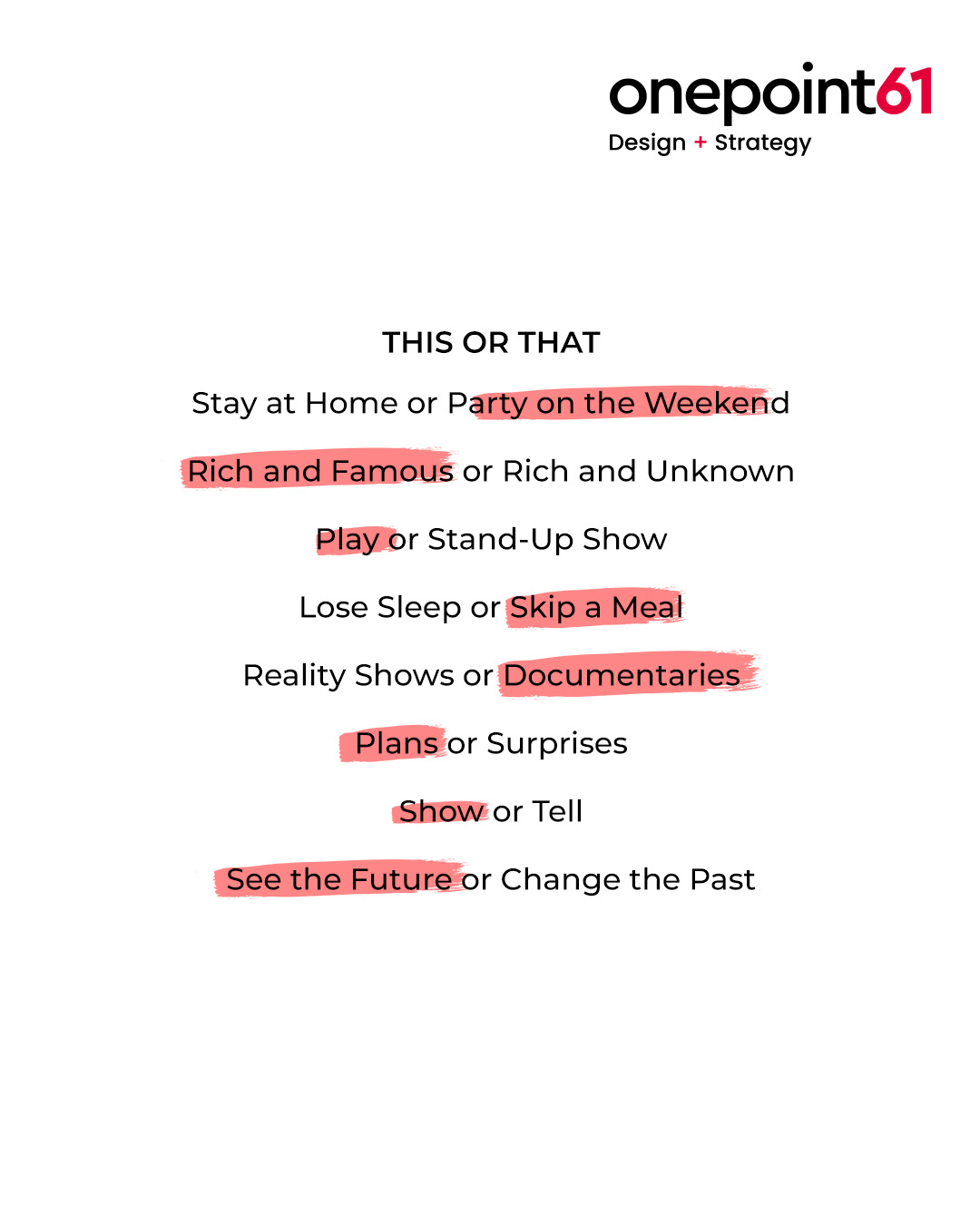 onepoint61
Design + Strategy

THIS OR THAT

Stay at Home or Party on the Weekend

Rich and Famous or Rich and Unknown

Play or Stand-Up Show

Lose Sleep or Skip a Meal

Reality Shows or Documentaries

Plans or Surprises

Show or Tell

See the Future or Change the Past